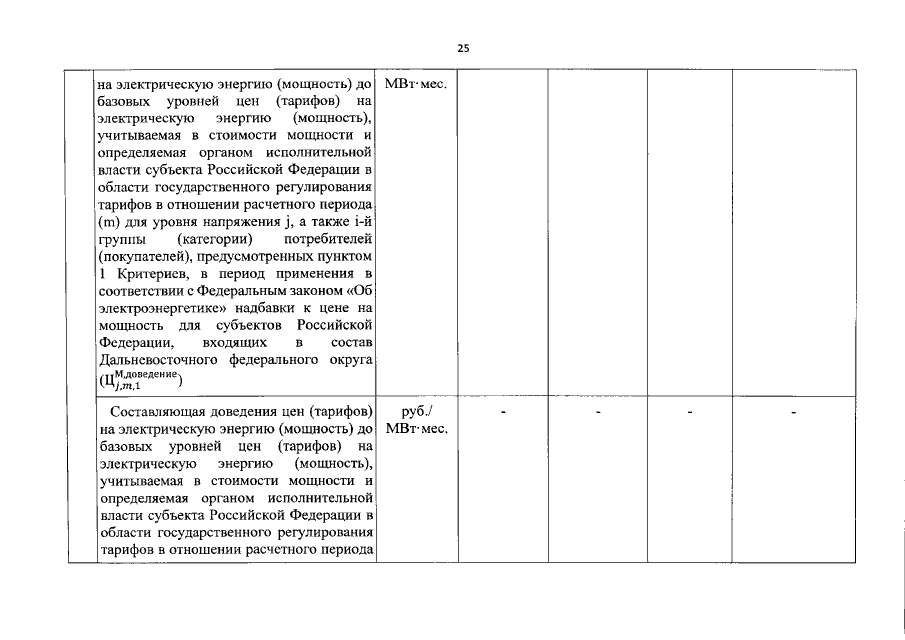 25

| | | | | | | |
|---|---|---|---|---|---|---|
| | на электрическую энергию (мощность) до базовых уровней цен (тарифов) на электрическую энергию (мощность), учитываемая в стоимости мощности и определяемая органом исполнительной власти субъекта Российской Федерации в области государственного регулирования тарифов в отношении расчетного периода (m) для уровня напряжения j, а также i-й группы (категории) потребителей (покупателей), предусмотренных пунктом 1 Критериев, в период применения в соответствии с Федеральным законом «Об электроэнергетике» надбавки к цене на мощность для субъектов Российской Федерации, входящих в состав Дальневосточного федерального округа ($Ц_{j,m,1}^{М,доведение}$) | МВт·мес. | | | | |
| | Составляющая доведения цен (тарифов) на электрическую энергию (мощность) до базовых уровней цен (тарифов) на электрическую энергию (мощность), учитываемая в стоимости мощности и определяемая органом исполнительной власти субъекта Российской Федерации в области государственного регулирования тарифов в отношении расчетного периода | руб./ МВт·мес. | - | - | - | - |